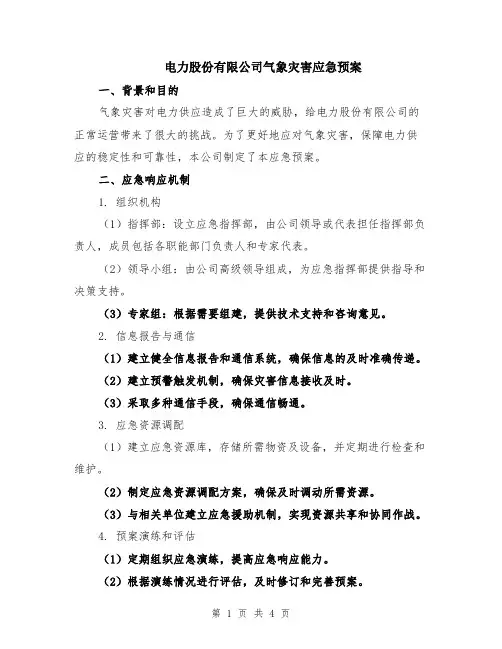 电力股份有限公司气象灾害应急预案

一、背景和目的

气象灾害对电力供应造成了巨大的威胁，给电力股份有限公司的正常运营带来了很大的挑战。为了更好地应对气象灾害，保障电力供应的稳定性和可靠性，本公司制定了本应急预案。

二、应急响应机制

1. 组织机构

（1）指挥部：设立应急指挥部，由公司领导或代表担任指挥部负责人，成员包括各职能部门负责人和专家代表。

（2）领导小组：由公司高级领导组成，为应急指挥部提供指导和决策支持。

（3）专家组：根据需要组建，提供技术支持和咨询意见。

2. 信息报告与通信

（1）建立健全信息报告和通信系统，确保信息的及时准确传递。

（2）建立预警触发机制，确保灾害信息接收及时。

（3）采取多种通信手段，确保通信畅通。

3. 应急资源调配

（1）建立应急资源库，存储所需物资及设备，并定期进行检查和维护。

（2）制定应急资源调配方案，确保及时调动所需资源。

（3）与相关单位建立应急援助机制，实现资源共享和协同作战。

4. 预案演练和评估

（1）定期组织应急演练，提高应急响应能力。

（2）根据演练情况进行评估，及时修订和完善预案。

第 1 页 共 4 页